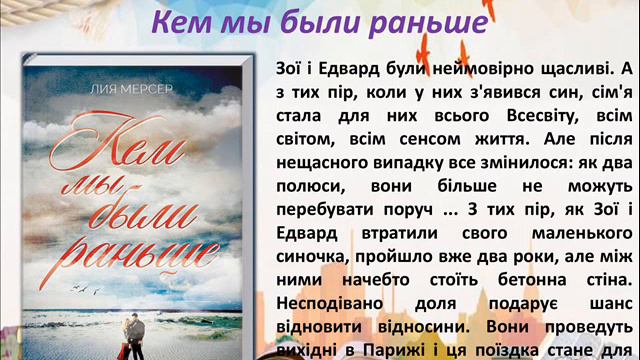 Кем мы были раньше

ЛИЯ МЕРСЕР

Кем мы были раньше

Зої і Едвард були неймовірно щасливі. А з тих пір, коли у них з'явився син, сім'я стала для них всього Всесвіту, всім світом, всім сенсом життя. Але після нещасного випадку все змінилося: як два полюси, вони більше не можуть перебувати поруч ... З тих пір, як Зої і Едвард втратили свого маленького синочка, пройшло вже два роки, але між ними начебто стоїть бетонна стіна. Несподівано доля подарує шанс відновити відносини. Вони проведуть вихідні в Парижі і ця поїздка стане для